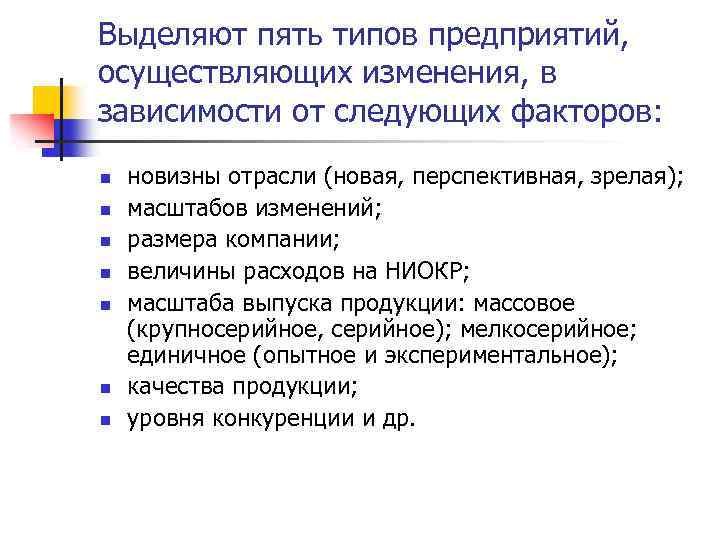 Выделяют пять типов предприятий, осуществляющих изменения, в зависимости от следующих факторов:

- новизны отрасли (новая, перспективная, зрелая);
- масштабов изменений;
- размера компании;
- величины расходов на НИОКР;
- масштаба выпуска продукции: массовое (крупносерийное, серийное); мелкосерийное; единичное (опытное и экспериментальное);
- качества продукции;
- уровня конкуренции и др.